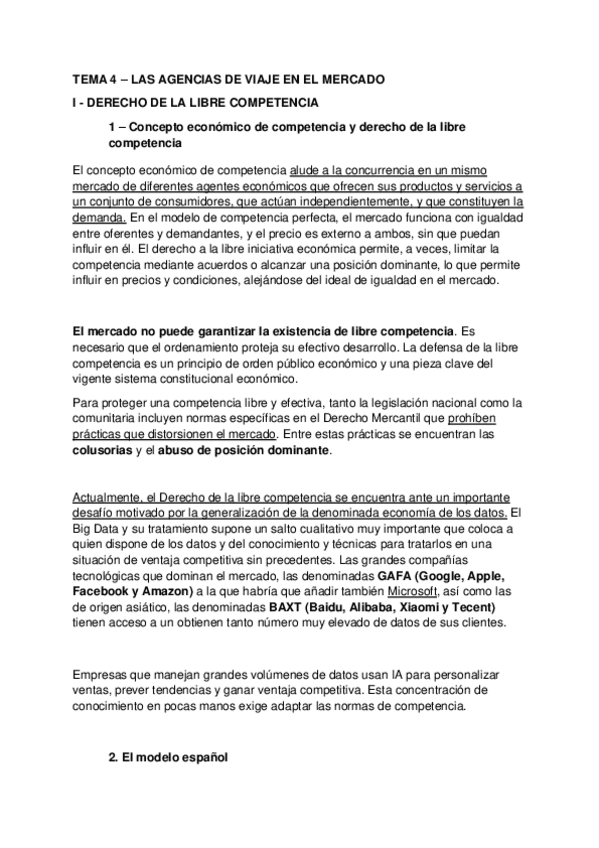 TEMA 4 – LAS AGENCIAS DE VIAJE EN EL MERCADO

I - DERECHO DE LA LIBRE COMPETENCIA

1 – Concepto económico de competencia y derecho de la libre competencia

El concepto económico de competencia alude a la concurrencia en un mismo mercado de diferentes agentes económicos que ofrecen sus productos y servicios a un conjunto de consumidores, que actúan independientemente, y que constituyen la demanda. En el modelo de competencia perfecta, el mercado funciona con igualdad entre oferentes y demandantes, y el precio es externo a ambos, sin que puedan influir en él. El derecho a la libre iniciativa económica permite, a veces, limitar la competencia mediante acuerdos o alcanzar una posición dominante, lo que permite influir en precios y condiciones, alejándose del ideal de igualdad en el mercado.

El mercado no puede garantizar la existencia de libre competencia. Es necesario que el ordenamiento proteja su efectivo desarrollo. La defensa de la libre competencia es un principio de orden público económico y una pieza clave del vigente sistema constitucional económico.

Para proteger una competencia libre y efectiva, tanto la legislación nacional como la comunitaria incluyen normas específicas en el Derecho Mercantil que prohíben prácticas que distorsionen el mercado. Entre estas prácticas se encuentran las colusorias y el abuso de posición dominante.

Actualmente, el Derecho de la libre competencia se encuentra ante un importante desafío motivado por la generalización de la denominada economía de los datos. El Big Data y su tratamiento supone un salto cualitativo muy importante que coloca a quien dispone de los datos y del conocimiento y técnicas para tratarlos en una situación de ventaja competitiva sin precedentes. Las grandes compañías tecnológicas que dominan el mercado, las denominadas GAFA (Google, Apple, Facebook y Amazon) a la que habría que añadir también Microsoft, así como las de origen asiático, las denominadas BAXT (Baidu, Alibaba, Xiaomi y Tecent) tienen acceso a un obtienen tanto número muy elevado de datos de sus clientes.

Empresas que manejan grandes volúmenes de datos usan IA para personalizar ventas, prever tendencias y ganar ventaja competitiva. Esta concentración de conocimiento en pocas manos exige adaptar las normas de competencia.

2. El modelo español